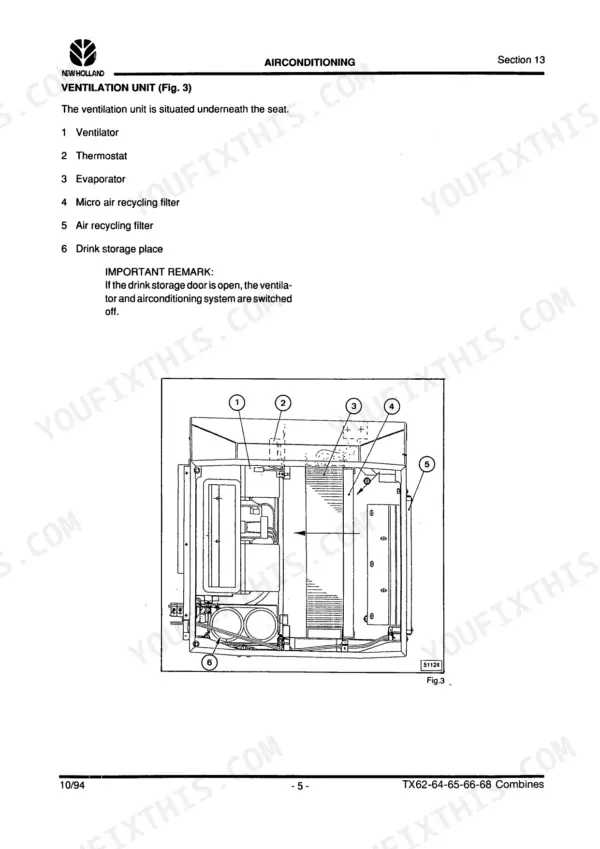 NEW HOLLAND

AIRCONDITIONING

Section 13

VENTILATION UNIT (Fig. 3)

The ventilation unit is situated underneath the seat.

1 Ventilator

2 Thermostat

3 Evaporator

4 Micro air recycling filter

5 Air recycling filter

6 Drink storage place

IMPORTANT REMARK:
If the drink storage door is open, the ventilator and airconditioning system are switched off.

1
2
3
4
5
6
51124

Fig.3

10/94

- 5 -

TX62-64-65-66-68 Combines

YOUFIXTHIS.COM